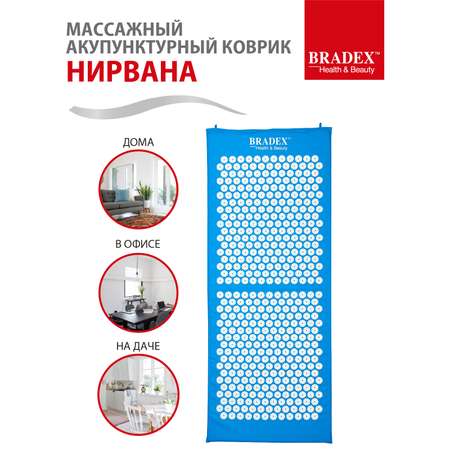 МАССАЖНЫЙ АКУПУНКТУРНЫЙ КОВРИК
НИРВАНА

BRADEX™
Health & Beauty

ДОМА

В ОФИСЕ

НА ДАЧЕ

BRADEX™
Health & Beauty